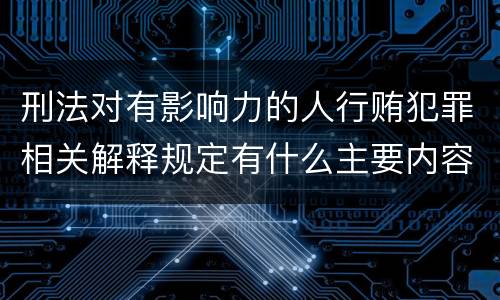 刑法对有影响力的人行贿犯罪相关解释规定有什么主要内容